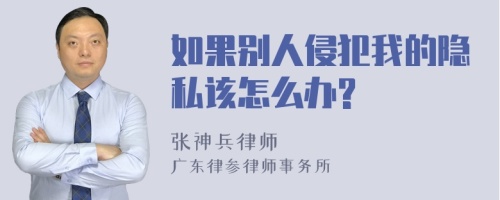 如果别人侵犯我的隐私该怎么办?

张神兵律师
广东律参律师事务所